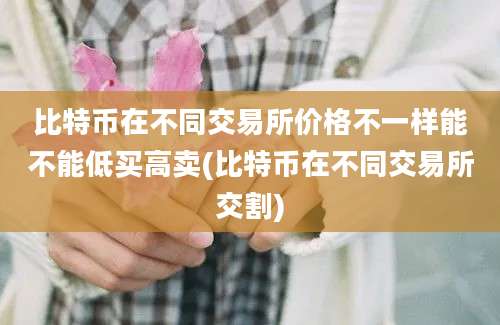 比特币在不同交易所价格不一样能不能低买高卖(比特币在不同交易所交割)